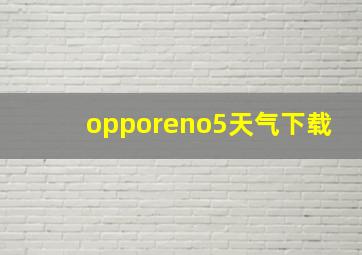 opporeno5天气下载